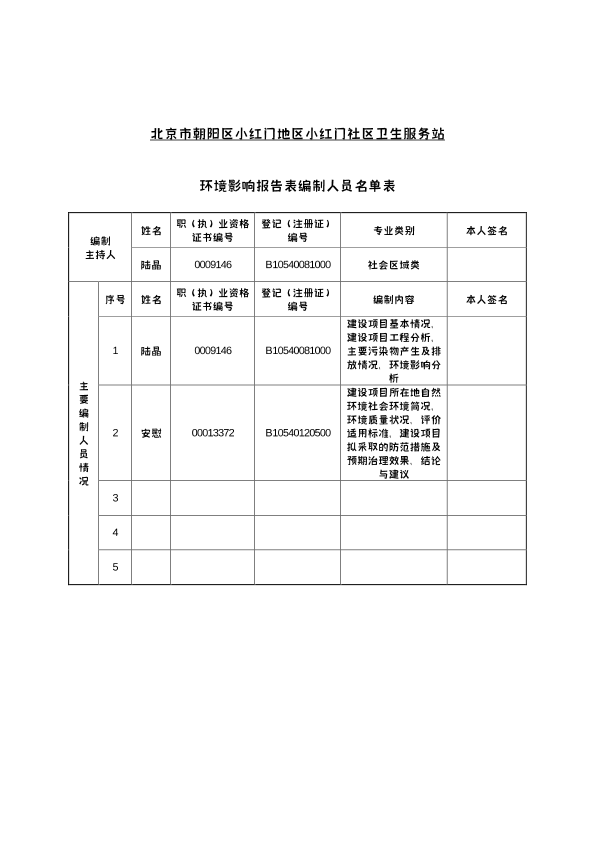 北京市朝阳区小红门地区小红门社区卫生服务站

环境影响报告表编制人员名单表

| 编制主持人 | | 姓名 | 职（执）业资格证书编号 | 登记（注册证）编号 | 专业类别 | 本人签名 |
|---|---|---|---|---|---|---|
| | | 陆晶 | 0009146 | B10540081000 | 社会区域类 | |
| 主要编制人员情况 | 序号 | 姓名 | 职（执）业资格证书编号 | 登记（注册证）编号 | 编制内容 | 本人签名 |
| | 1 | 陆晶 | 0009146 | B10540081000 | 建设项目基本情况、建设项目工程分析、主要污染物产生及排放情况、环境影响分析 | |
| | 2 | 安慰 | 00013372 | B10540120500 | 建设项目所在地自然环境社会环境简况、环境质量状况、评价适用标准、建设项目拟采取的防范措施及预期治理效果、结论与建议 | |
| | 3 | | | | | |
| | 4 | | | | | |
| | 5 | | | | | |